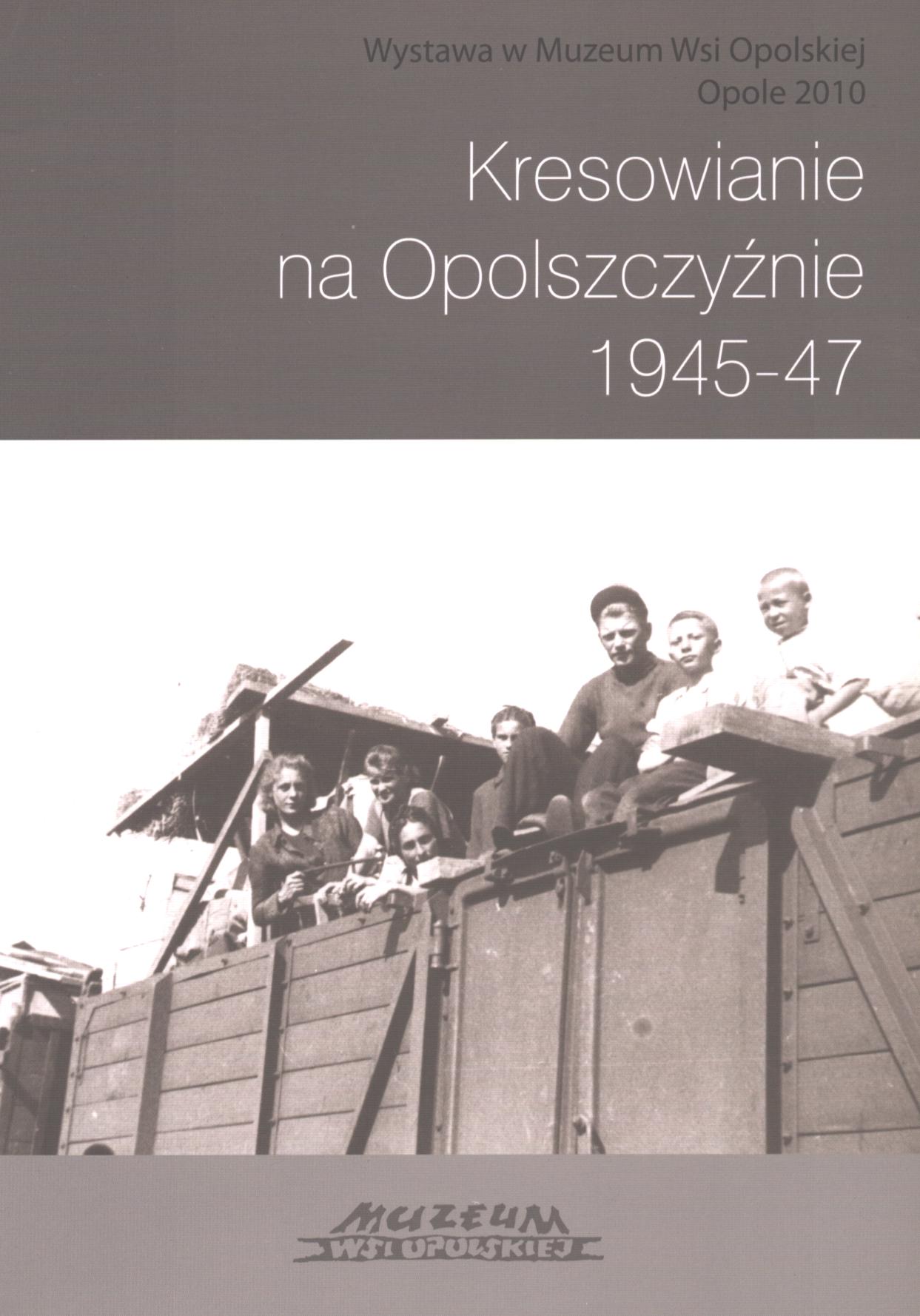 Wystawa w Muzeum Wsi Opolskiej
Opole 2010

Kresowianie
na Opolszczyźnie
1945-47

MUZEUM
WSI OPOLSKIEJ